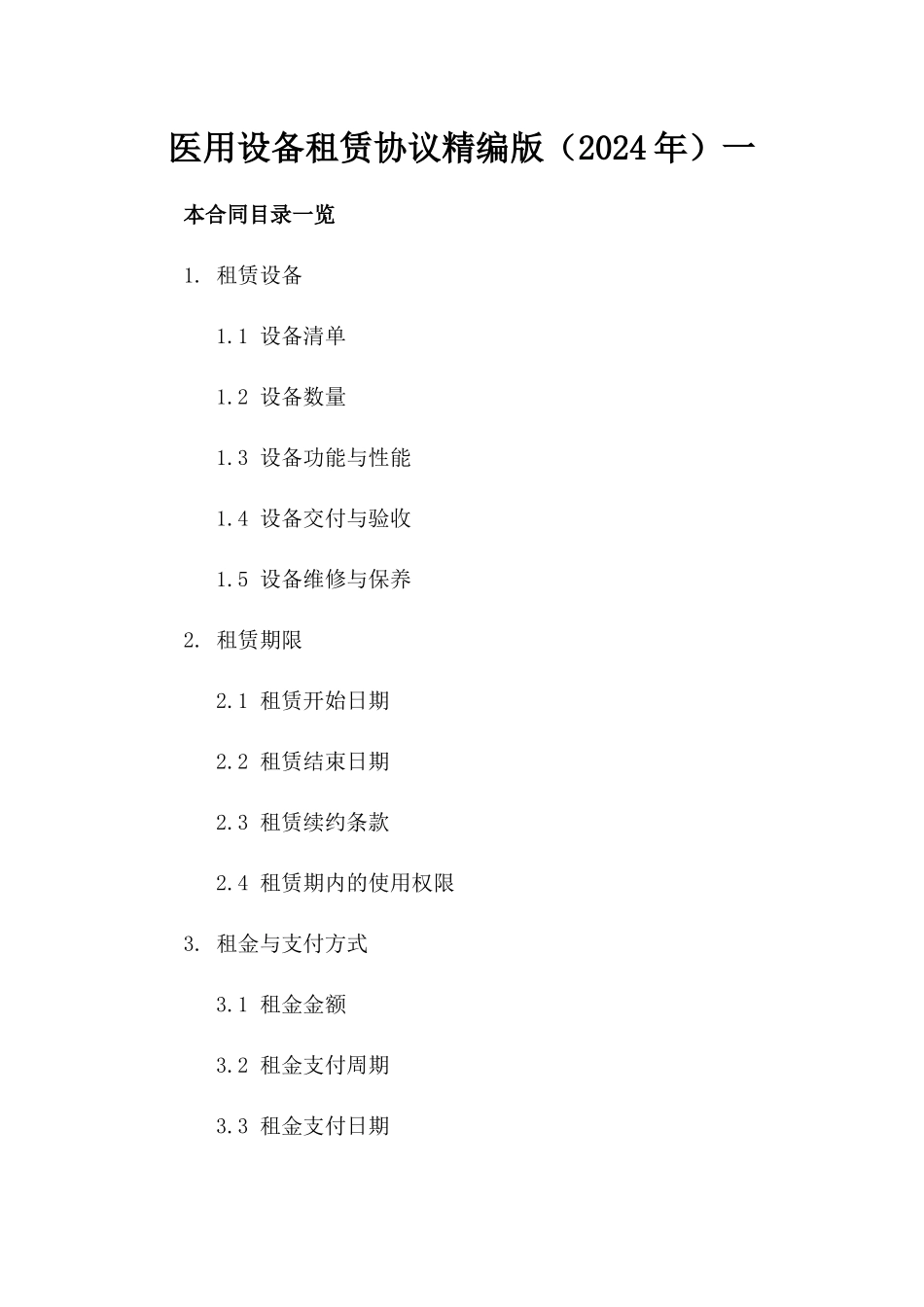 医用设备租赁协议精编版（2024年）一

本合同目录一览

1. 租赁设备

1.1 设备清单

1.2 设备数量

1.3 设备功能与性能

1.4 设备交付与验收

1.5 设备维修与保养

2. 租赁期限

2.1 租赁开始日期

2.2 租赁结束日期

2.3 租赁续约条款

2.4 租赁期内的使用权限

3. 租金与支付方式

3.1 租金金额

3.2 租金支付周期

3.3 租金支付日期